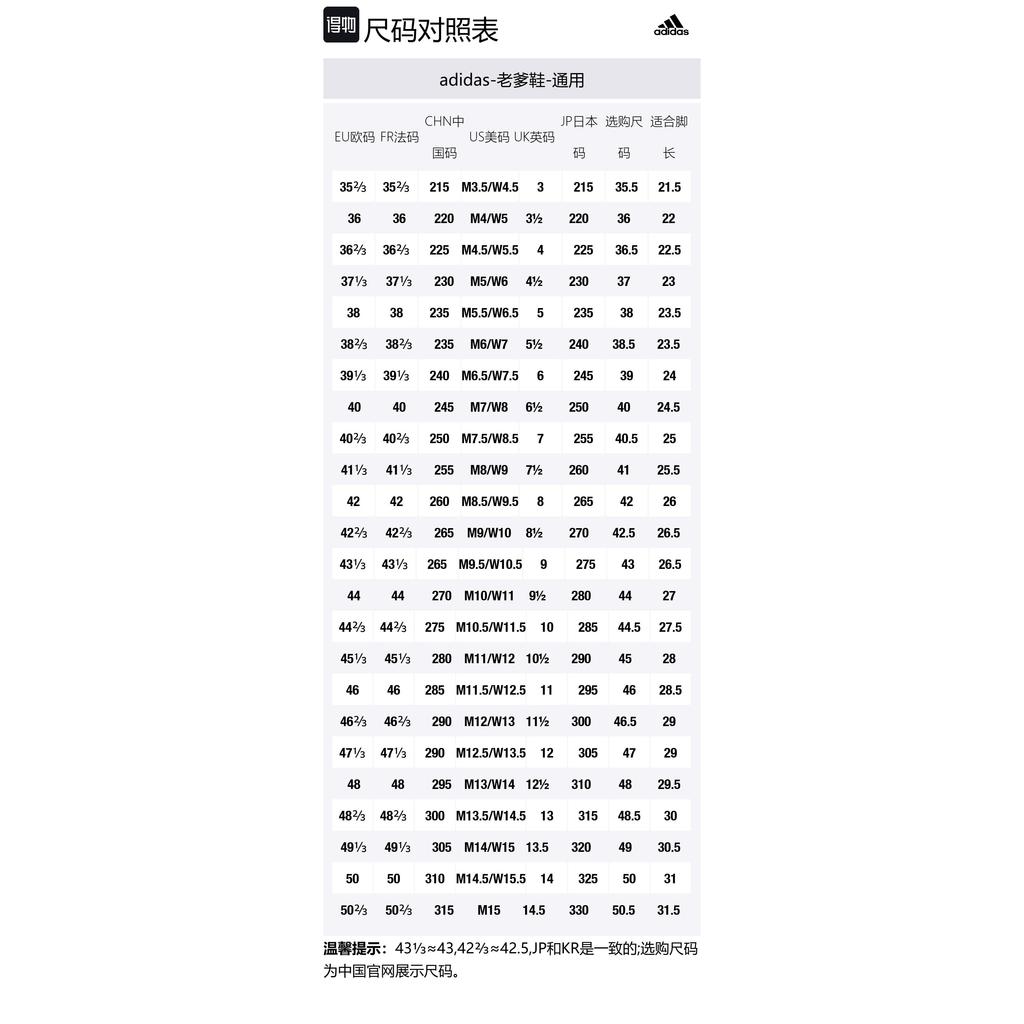 得物 尺码对照表

adidas

adidas-老爹鞋-通用

| EU欧码 | FR法码 | CHN中国码 | US美码 | UK英码 | JP日本码 | 选购尺码 | 适合脚长 |
|---|---|---|---|---|---|---|---|
| 35⅔ | 35⅔ | 215 | M3.5/W4.5 | 3 | 215 | 35.5 | 21.5 |
| 36 | 36 | 220 | M4/W5 | 3½ | 220 | 36 | 22 |
| 36⅔ | 36⅔ | 225 | M4.5/W5.5 | 4 | 225 | 36.5 | 22.5 |
| 37⅓ | 37⅓ | 230 | M5/W6 | 4½ | 230 | 37 | 23 |
| 38 | 38 | 235 | M5.5/W6.5 | 5 | 235 | 38 | 23.5 |
| 38⅔ | 38⅔ | 235 | M6/W7 | 5½ | 240 | 38.5 | 23.5 |
| 39⅓ | 39⅓ | 240 | M6.5/W7.5 | 6 | 245 | 39 | 24 |
| 40 | 40 | 245 | M7/W8 | 6½ | 250 | 40 | 24.5 |
| 40⅔ | 40⅔ | 250 | M7.5/W8.5 | 7 | 255 | 40.5 | 25 |
| 41⅓ | 41⅓ | 255 | M8/W9 | 7½ | 260 | 41 | 25.5 |
| 42 | 42 | 260 | M8.5/W9.5 | 8 | 265 | 42 | 26 |
| 42⅔ | 42⅔ | 265 | M9/W10 | 8½ | 270 | 42.5 | 26.5 |
| 43⅓ | 43⅓ | 265 | M9.5/W10.5 | 9 | 275 | 43 | 26.5 |
| 44 | 44 | 270 | M10/W11 | 9½ | 280 | 44 | 27 |
| 44⅔ | 44⅔ | 275 | M10.5/W11.5 | 10 | 285 | 44.5 | 27.5 |
| 45⅓ | 45⅓ | 280 | M11/W12 | 10½ | 290 | 45 | 28 |
| 46 | 46 | 285 | M11.5/W12.5 | 11 | 295 | 46 | 28.5 |
| 46⅔ | 46⅔ | 290 | M12/W13 | 11½ | 300 | 46.5 | 29 |
| 47⅓ | 47⅓ | 290 | M12.5/W13.5 | 12 | 305 | 47 | 29 |
| 48 | 48 | 295 | M13/W14 | 12½ | 310 | 48 | 29.5 |
| 48⅔ | 48⅔ | 300 | M13.5/W14.5 | 13 | 315 | 48.5 | 30 |
| 49⅓ | 49⅓ | 305 | M14/W15 | 13.5 | 320 | 49 | 30.5 |
| 50 | 50 | 310 | M14.5/W15.5 | 14 | 325 | 50 | 31 |
| 50⅔ | 50⅔ | 315 | M15 | 14.5 | 330 | 50.5 | 31.5 |

温馨提示：43⅓≈43,42⅔≈42.5,JP和KR是一致的;选购尺码为中国官网展示尺码。